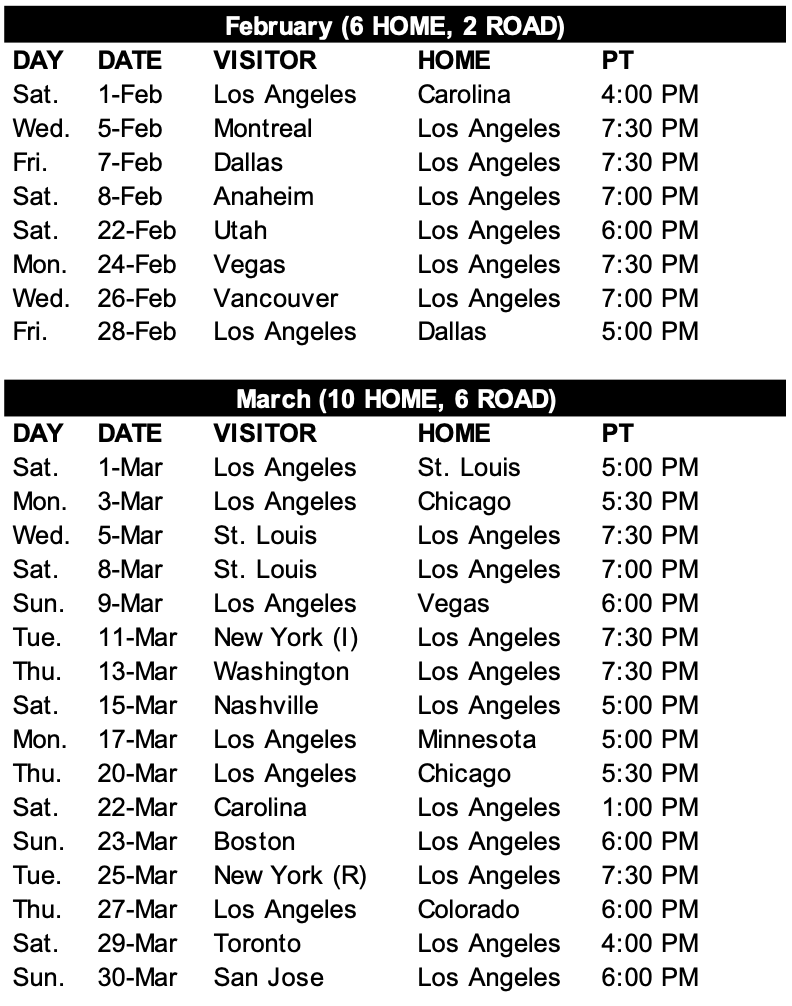 February (6 HOME, 2 ROAD)

| DAY | DATE | VISITOR | HOME | PT |
|---|---|---|---|---|
| Sat. | 1-Feb | Los Angeles | Carolina | 4:00 PM |
| Wed. | 5-Feb | Montreal | Los Angeles | 7:30 PM |
| Fri. | 7-Feb | Dallas | Los Angeles | 7:30 PM |
| Sat. | 8-Feb | Anaheim | Los Angeles | 7:00 PM |
| Sat. | 22-Feb | Utah | Los Angeles | 6:00 PM |
| Mon. | 24-Feb | Vegas | Los Angeles | 7:30 PM |
| Wed. | 26-Feb | Vancouver | Los Angeles | 7:00 PM |
| Fri. | 28-Feb | Los Angeles | Dallas | 5:00 PM |

March (10 HOME, 6 ROAD)

| DAY | DATE | VISITOR | HOME | PT |
|---|---|---|---|---|
| Sat. | 1-Mar | Los Angeles | St. Louis | 5:00 PM |
| Mon. | 3-Mar | Los Angeles | Chicago | 5:30 PM |
| Wed. | 5-Mar | St. Louis | Los Angeles | 7:30 PM |
| Sat. | 8-Mar | St. Louis | Los Angeles | 7:00 PM |
| Sun. | 9-Mar | Los Angeles | Vegas | 6:00 PM |
| Tue. | 11-Mar | New York (I) | Los Angeles | 7:30 PM |
| Thu. | 13-Mar | Washington | Los Angeles | 7:30 PM |
| Sat. | 15-Mar | Nashville | Los Angeles | 5:00 PM |
| Mon. | 17-Mar | Los Angeles | Minnesota | 5:00 PM |
| Thu. | 20-Mar | Los Angeles | Chicago | 5:30 PM |
| Sat. | 22-Mar | Carolina | Los Angeles | 1:00 PM |
| Sun. | 23-Mar | Boston | Los Angeles | 6:00 PM |
| Tue. | 25-Mar | New York (R) | Los Angeles | 7:30 PM |
| Thu. | 27-Mar | Los Angeles | Colorado | 6:00 PM |
| Sat. | 29-Mar | Toronto | Los Angeles | 4:00 PM |
| Sun. | 30-Mar | San Jose | Los Angeles | 6:00 PM |